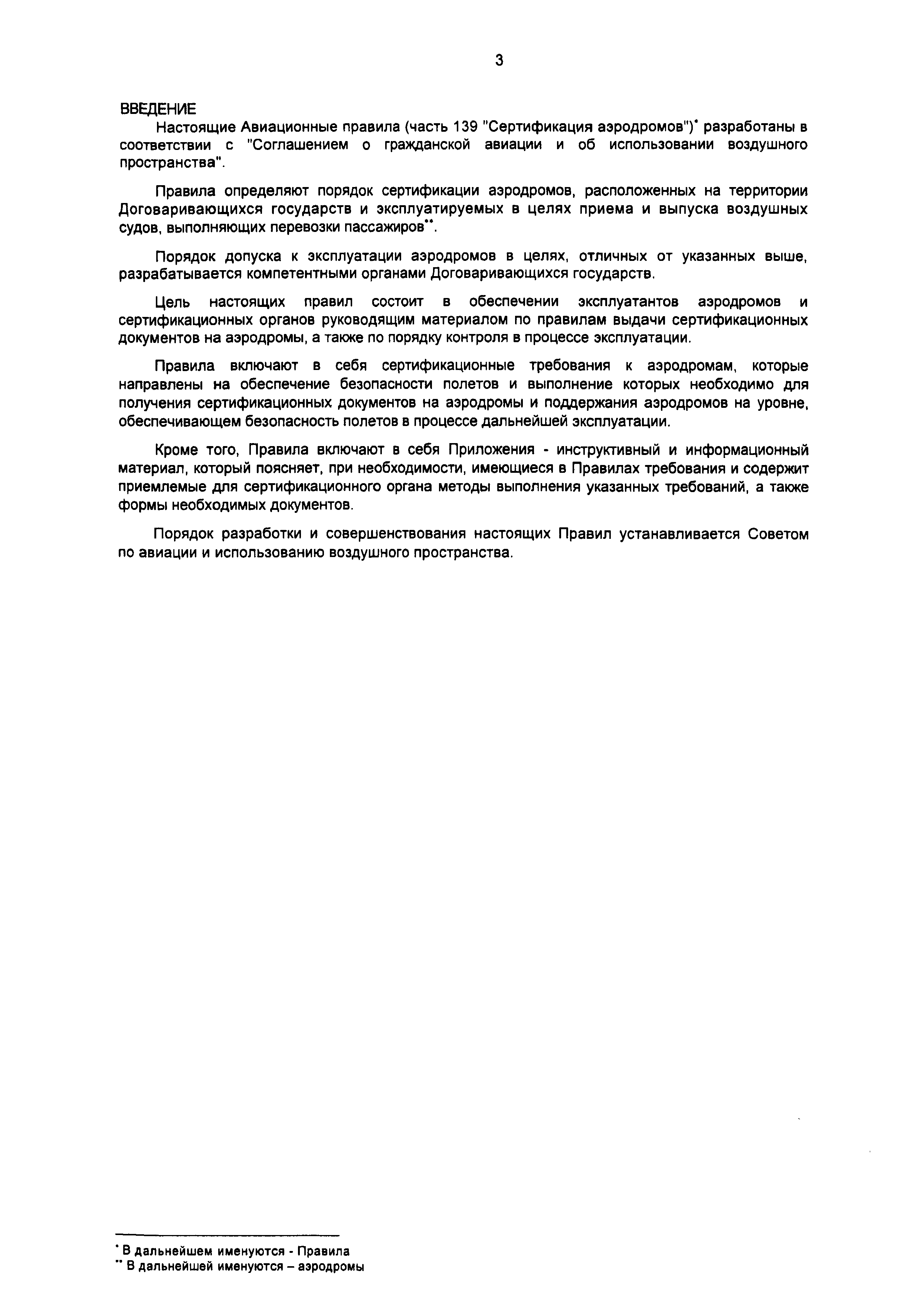 3

ВВЕДЕНИЕ

Настоящие Авиационные правила (часть 139 "Сертификация аэродромов")* разработаны в соответствии с "Соглашением о гражданской авиации и об использовании воздушного пространства".

Правила определяют порядок сертификации аэродромов, расположенных на территории Договаривающихся государств и эксплуатируемых в целях приема и выпуска воздушных судов, выполняющих перевозки пассажиров**.

Порядок допуска к эксплуатации аэродромов в целях, отличных от указанных выше, разрабатывается компетентными органами Договаривающихся государств.

Цель настоящих правил состоит в обеспечении эксплуатантов аэродромов и сертификационных органов руководящим материалом по правилам выдачи сертификационных документов на аэродромы, а также по порядку контроля в процессе эксплуатации.

Правила включают в себя сертификационные требования к аэродромам, которые направлены на обеспечение безопасности полетов и выполнение которых необходимо для получения сертификационных документов на аэродромы и поддержания аэродромов на уровне, обеспечивающем безопасность полетов в процессе дальнейшей эксплуатации.

Кроме того, Правила включают в себя Приложения - инструктивный и информационный материал, который поясняет, при необходимости, имеющиеся в Правилах требования и содержит приемлемые для сертификационного органа методы выполнения указанных требований, а также формы необходимых документов.

Порядок разработки и совершенствования настоящих Правил устанавливается Советом по авиации и использованию воздушного пространства.

* В дальнейшем именуются - Правила
** В дальнейшей именуются – аэродромы